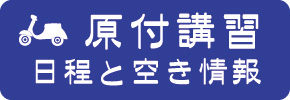 原付講習
日程と空き情報